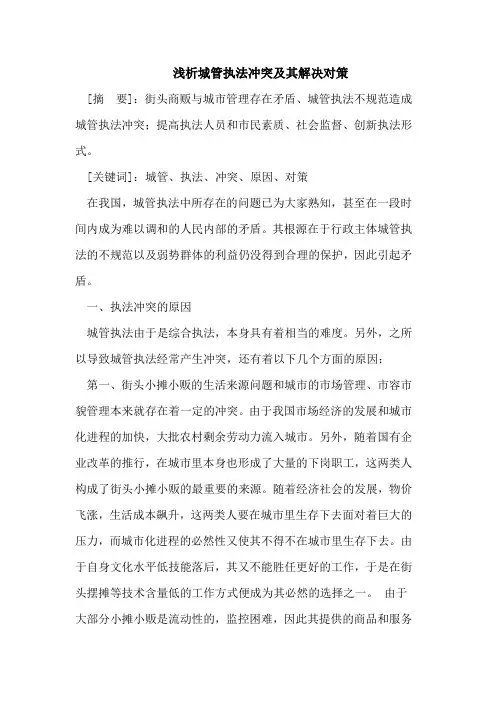 浅析城管执法冲突及其解决对策

[摘　要]：街头商贩与城市管理存在矛盾、城管执法不规范造成城管执法冲突；提高执法人员和市民素质、社会监督、创新执法形式。

[关键词]：城管、执法、冲突、原因、对策

在我国，城管执法中所存在的问题已为大家熟知，甚至在一段时间内成为难以调和的人民内部的矛盾。其根源在于行政主体城管执法的不规范以及弱势群体的利益仍没得到合理的保护，因此引起矛盾。

一、执法冲突的原因

城管执法由于是综合执法，本身具有着相当的难度。另外，之所以导致城管执法经常产生冲突，还有着以下几个方面的原因：

第一、街头小摊小贩的生活来源问题和城市的市场管理、市容市貌管理本来就存在着一定的冲突。由于我国市场经济的发展和城市化进程的加快，大批农村剩余劳动力流入城市。另外，随着国有企业改革的推行，在城市里本身也形成了大量的下岗职工，这两类人构成了街头小摊小贩的最重要的来源。随着经济社会的发展，物价飞涨，生活成本飙升，这两类人要在城市里生存下去面对着巨大的压力，而城市化进程的必然性又使其不得不在城市里生存下去。由于自身文化水平低技能落后，其又不能胜任更好的工作，于是在街头摆摊等技术含量低的工作方式便成为其必然的选择之一。 由于大部分小摊小贩是流动性的，监控困难，因此其提供的商品和服务